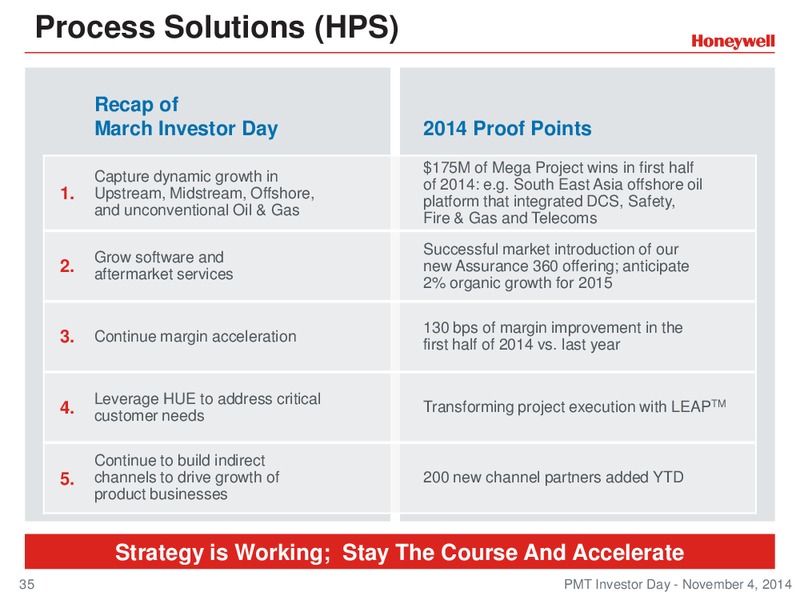 Process Solutions (HPS)

Honeywell

| | Recap of March Investor Day | 2014 Proof Points |
|---|---|---|
| 1. | Capture dynamic growth in Upstream, Midstream, Offshore, and unconventional Oil & Gas | \$175M of Mega Project wins in first half of 2014: e.g. South East Asia offshore oil platform that integrated DCS, Safety, Fire & Gas and Telecoms |
| 2. | Grow software and aftermarket services | Successful market introduction of our new Assurance 360 offering; anticipate 2% organic growth for 2015 |
| 3. | Continue margin acceleration | 130 bps of margin improvement in the first half of 2014 vs. last year |
| 4. | Leverage HUE to address critical customer needs | Transforming project execution with LEAP$^{TM}$ |
| 5. | Continue to build indirect channels to drive growth of product businesses | 200 new channel partners added YTD |

Strategy is Working; Stay The Course And Accelerate

35

PMT Investor Day - November 4, 2014